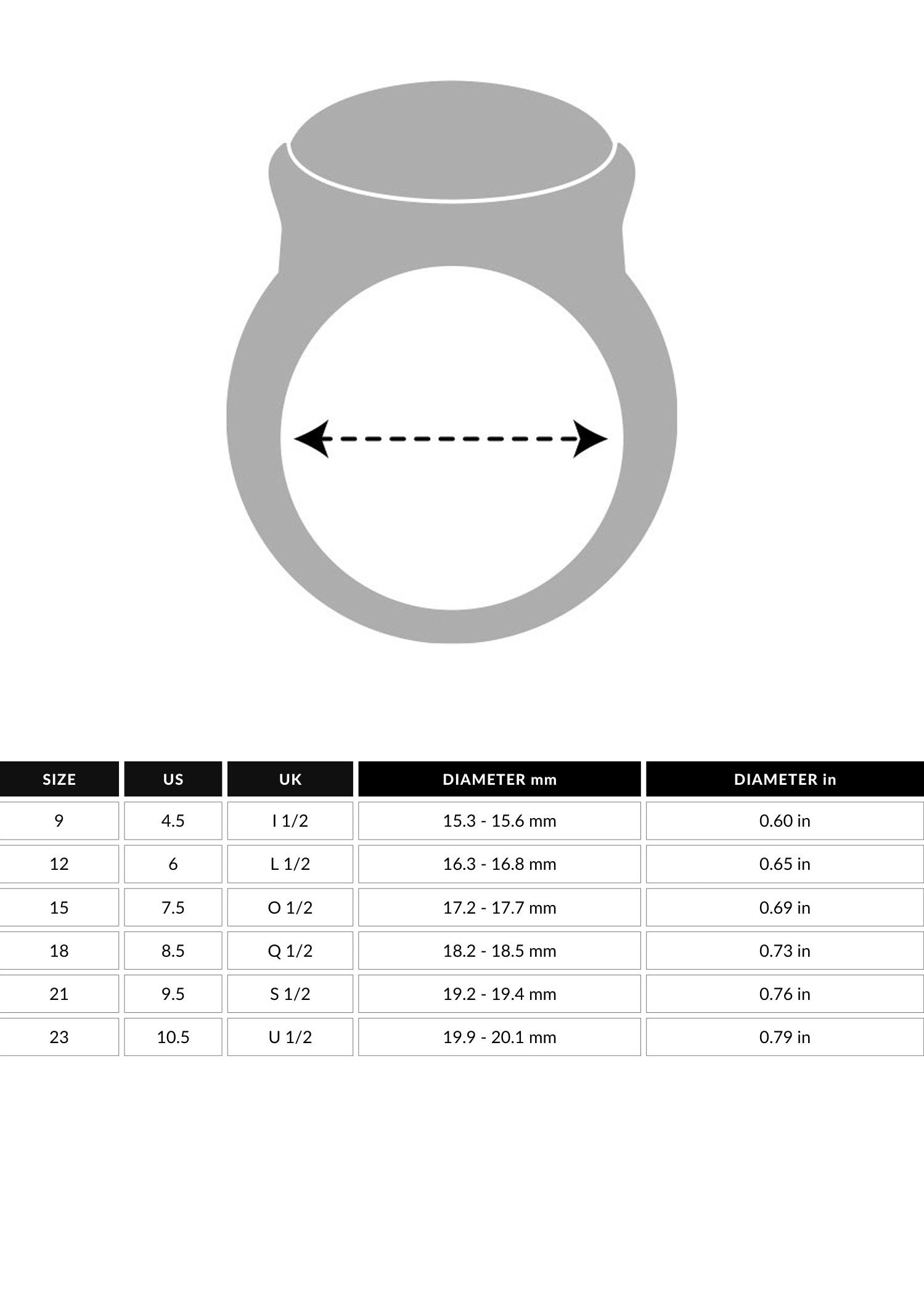 | SIZE | US | UK | DIAMETER mm | DIAMETER in |
|---|---|---|---|---|
| 9 | 4.5 | I 1/2 | 15.3 - 15.6 mm | 0.60 in |
| 12 | 6 | L 1/2 | 16.3 - 16.8 mm | 0.65 in |
| 15 | 7.5 | O 1/2 | 17.2 - 17.7 mm | 0.69 in |
| 18 | 8.5 | Q 1/2 | 18.2 - 18.5 mm | 0.73 in |
| 21 | 9.5 | S 1/2 | 19.2 - 19.4 mm | 0.76 in |
| 23 | 10.5 | U 1/2 | 19.9 - 20.1 mm | 0.79 in |